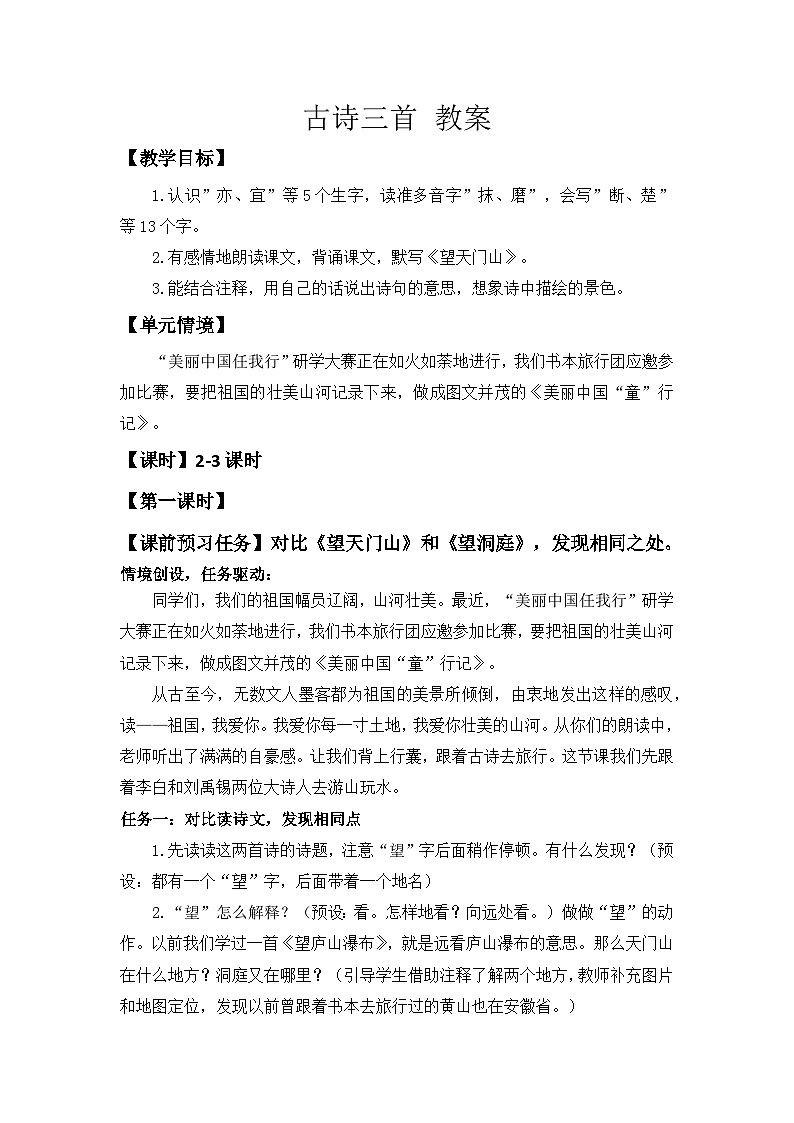 古诗三首 教案

【教学目标】

1.认识”亦、宜”等5个生字，读准多音字”抹、磨”，会写”断、楚”等13个字。

2.有感情地朗读课文，背诵课文，默写《望天门山》。

3.能结合注释，用自己的话说出诗句的意思，想象诗中描绘的景色。

【单元情境】

“美丽中国任我行”研学大赛正在如火如荼地进行，我们书本旅行团应邀参加比赛，要把祖国的壮美山河记录下来，做成图文并茂的《美丽中国“童”行记》。

【课时】2-3课时

【第一课时】

【课前预习任务】对比《望天门山》和《望洞庭》，发现相同之处。

情境创设，任务驱动：

同学们，我们的祖国幅员辽阔，山河壮美。最近，“美丽中国任我行”研学大赛正在如火如荼地进行，我们书本旅行团应邀参加比赛，要把祖国的壮美山河记录下来，做成图文并茂的《美丽中国“童”行记》。

从古至今，无数文人墨客都为祖国的美景所倾倒，由衷地发出这样的感叹，读——祖国，我爱你。我爱你每一寸土地，我爱你壮美的山河。从你们的朗读中，老师听出了满满的自豪感。让我们背上行囊，跟着古诗去旅行。这节课我们先跟着李白和刘禹锡两位大诗人去游山玩水。

任务一：对比读诗文，发现相同点

1.先读读这两首诗的诗题，注意“望”字后面稍作停顿。有什么发现？（预设：都有一个“望”字，后面带着一个地名）

2.“望”怎么解释？（预设：看。怎样地看？向远处看。）做做“望”的动作。以前我们学过一首《望庐山瀑布》，就是远看庐山瀑布的意思。那么天门山在什么地方？洞庭又在哪里？（引导学生借助注释了解两个地方，教师补充图片和地图定位，发现以前曾跟着书本去旅行过的黄山也在安徽省。）